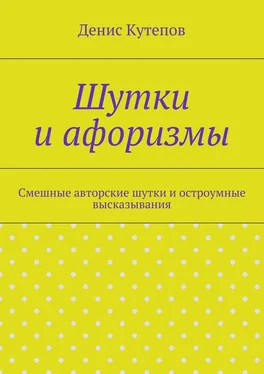 Денис Кутепов

Шутки и афоризмы

Смешные авторские шутки и остроумные высказывания